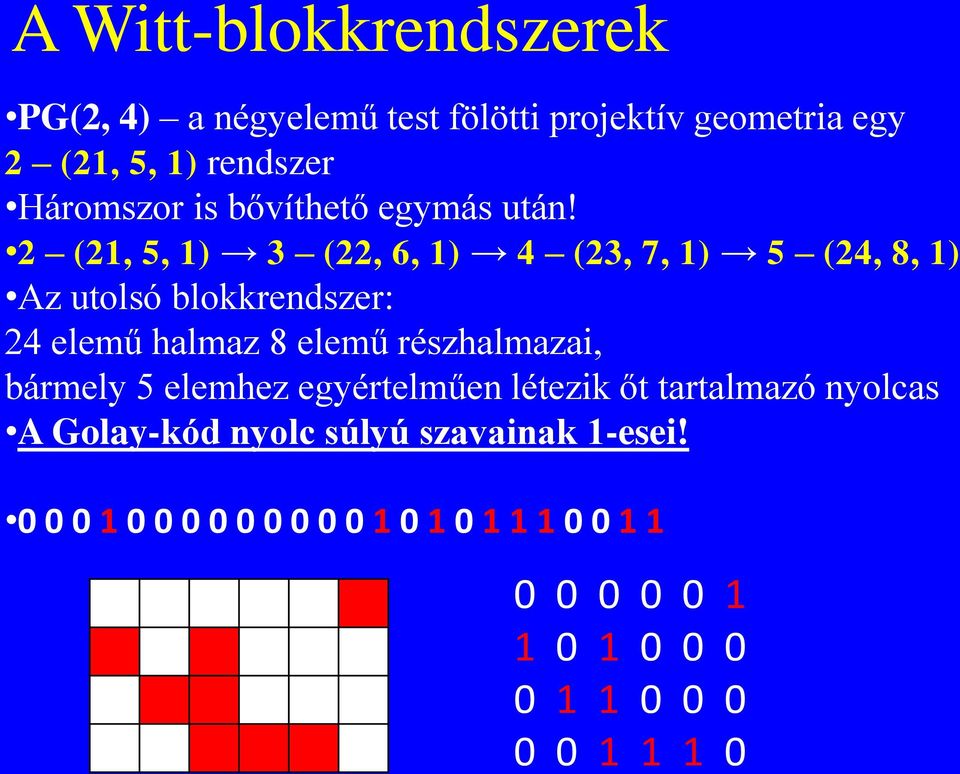 A Witt-blokkrendszerek

•PG(2, 4) – a négyelemű test fölötti projektív geometria egy 2 – (21, 5, 1) rendszer

•Háromszor is bővíthető egymás után!

•2 – (21, 5, 1) → 3 – (22, 6, 1) → 4 – (23, 7, 1) → 5 – (24, 8, 1)

•Az utolsó blokkrendszer:
24 elemű halmaz 8 elemű részhalmazai,
bármely 5 elemhez egyértelműen létezik őt tartalmazó nyolcas

•A Golay-kód nyolc súlyú szavainak 1-esei!

•0 0 0 1 0 0 0 0 0 0 0 0 0 1 0 1 0 1 1 1 0 0 1 1

0 0 0 0 0 1
1 0 1 0 0 0
0 1 1 0 0 0
0 0 1 1 1 0